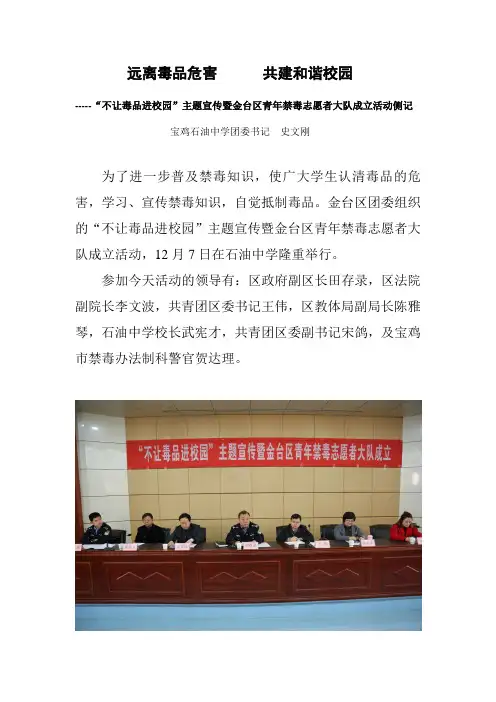 远离毒品危害　　共建和谐校园

-----“不让毒品进校园”主题宣传暨金台区青年禁毒志愿者大队成立活动侧记

宝鸡石油中学团委书记　史文刚

为了进一步普及禁毒知识，使广大学生认清毒品的危害，学习、宣传禁毒知识，自觉抵制毒品。金台区团委组织的“不让毒品进校园”主题宣传暨金台区青年禁毒志愿者大队成立活动，12月7日在石油中学隆重举行。

参加今天活动的领导有：区政府副区长田存录，区法院副院长李文波，共青团区委书记王伟，区教体局副局长陈雅琴，石油中学校长武宪才，共青团区委副书记宋鸽，及宝鸡市禁毒办法制科警官贺达理。

“不让毒品进校园”主题宣传暨金台区青年禁毒志愿者大队成立